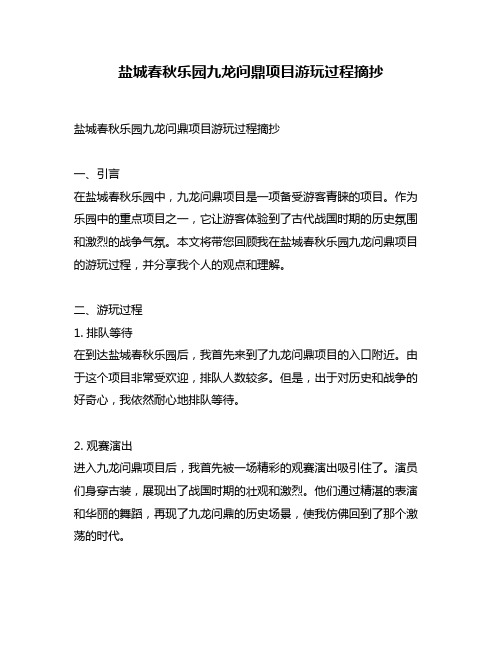 盐城春秋乐园九龙问鼎项目游玩过程摘抄

盐城春秋乐园九龙问鼎项目游玩过程摘抄

一、引言
在盐城春秋乐园中，九龙问鼎项目是一项备受游客青睐的项目。作为乐园中的重点项目之一，它让游客体验到了古代战国时期的历史氛围和激烈的战争气氛。本文将带您回顾我在盐城春秋乐园九龙问鼎项目的游玩过程，并分享我个人的观点和理解。

二、游玩过程
1. 排队等待
在到达盐城春秋乐园后，我首先来到了九龙问鼎项目的入口附近。由于这个项目非常受欢迎，排队人数较多。但是，出于对历史和战争的好奇心，我依然耐心地排队等待。

2. 观赛演出
进入九龙问鼎项目后，我首先被一场精彩的观赛演出吸引住了。演员们身穿古装，展现出了战国时期的壮观和激烈。他们通过精湛的表演和华丽的舞蹈，再现了九龙问鼎的历史场景，使我仿佛回到了那个激荡的时代。